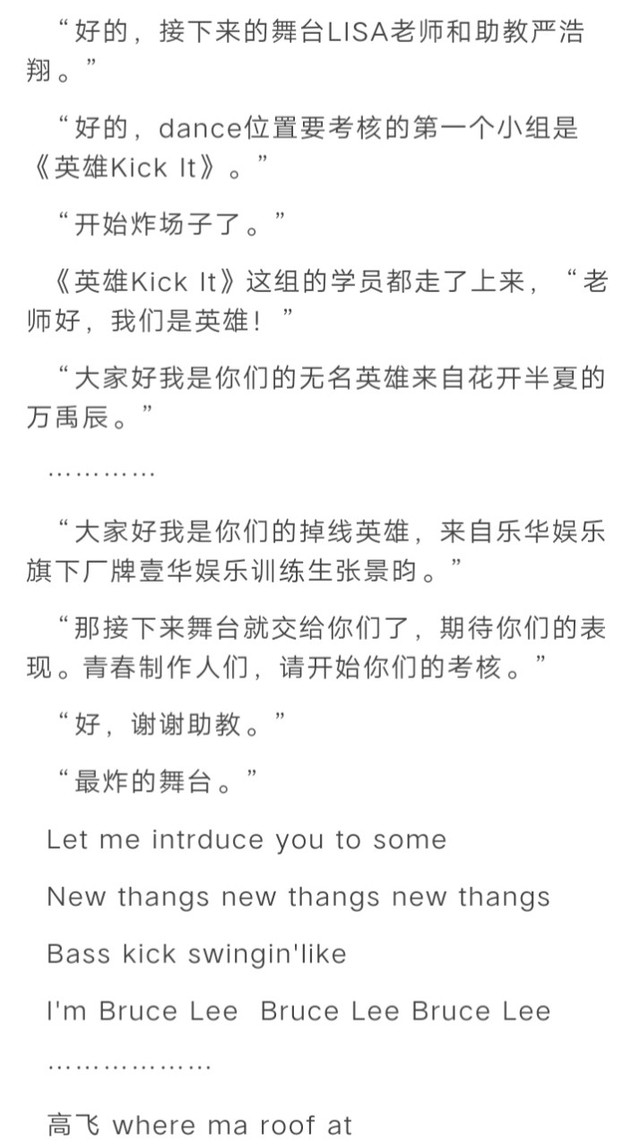 “好的，接下来的舞台LISA老师和助教严浩翔。”

“好的，dance位置要考核的第一个小组是《英雄Kick It》。”

“开始炸场子了。”

《英雄Kick It》这组的学员都走了上来，“老师好，我们是英雄！”

“大家好我是你们的无名英雄来自花开半夏的万禹辰。”

…………

“大家好我是你们的掉线英雄，来自乐华娱乐旗下厂牌壹华娱乐训练生张景昀。”

“那接下来舞台就交给你们了，期待你们的表现。青春制作人们，请开始你们的考核。”

“好，谢谢助教。”

“最炸的舞台。”

Let me intrduce you to some

New thangs new thangs new thangs

Bass kick swingin'like

I'm Bruce Lee Bruce Lee Bruce Lee

………………

高飞 where ma roof at